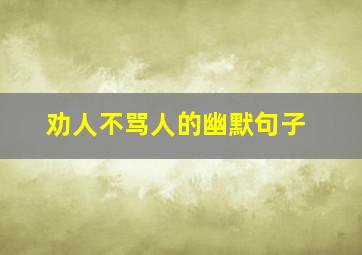 劝人不骂人的幽默句子